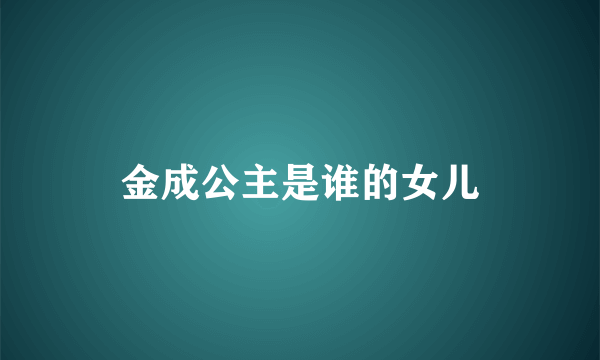 金成公主是谁的女儿